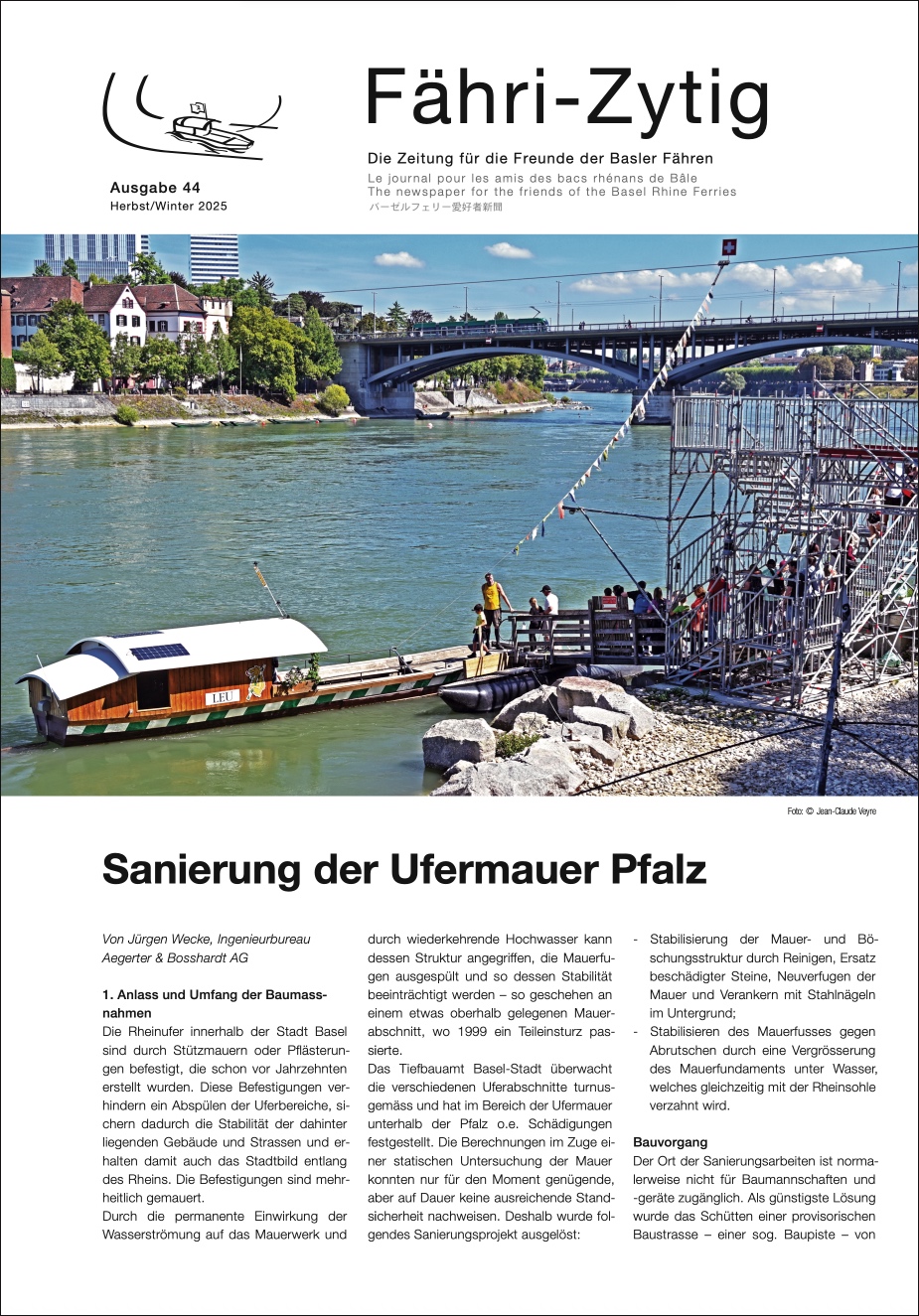 Fähri-Zytig

Die Zeitung für die Freunde der Basler Fähren
Le journal pour les amis des bacs rhénans de Bâle
The newspaper for the friends of the Basel Rhine Ferries
バーゼルフェリー愛好者新聞

Ausgabe 44
Herbst/Winter 2025

LEU

Foto: © Jean-Claude Veyre

Sanierung der Ufermauer Pfalz

Von Jürgen Wecke, Ingenieurbureau Aegerter & Bosshardt AG

1. Anlass und Umfang der Baumassnahmen
Die Rheinufer innerhalb der Stadt Basel sind durch Stützmauern oder Pflästerungen befestigt, die schon vor Jahrzehnten erstellt wurden. Diese Befestigungen verhindern ein Abspülen der Uferbereiche, sichern dadurch die Stabilität der dahinter liegenden Gebäude und Strassen und erhalten damit auch das Stadtbild entlang des Rheins. Die Befestigungen sind mehrheitlich gemauert.
Durch die permanente Einwirkung der Wasserströmung auf das Mauerwerk und durch wiederkehrende Hochwasser kann dessen Struktur angegriffen, die Mauerfugen ausgespült und so dessen Stabilität beeinträchtigt werden – so geschehen an einem etwas oberhalb gelegenen Mauerabschnitt, wo 1999 ein Teileinsturz passierte.
Das Tiefbauamt Basel-Stadt überwacht die verschiedenen Uferabschnitte turnusgemäss und hat im Bereich der Ufermauer unterhalb der Pfalz o.e. Schädigungen festgestellt. Die Berechnungen im Zuge einer statischen Untersuchung der Mauer konnten nur für den Moment genügende, aber auf Dauer keine ausreichende Standsicherheit nachweisen. Deshalb wurde folgendes Sanierungsprojekt ausgelöst:
- Stabilisierung der Mauer- und Böschungsstruktur durch Reinigen, Ersatz beschädigter Steine, Neuverfugen der Mauer und Verankern mit Stahlnägeln im Untergrund;
- Stabilisieren des Mauerfusses gegen Abrutschen durch eine Vergrösserung des Mauerfundaments unter Wasser, welches gleichzeitig mit der Rheinsohle verzahnt wird.

Bauvorgang
Der Ort der Sanierungsarbeiten ist normalerweise nicht für Baumannschaften und -geräte zugänglich. Als günstigste Lösung wurde das Schütten einer provisorischen Baustrasse – einer sog. Baupiste – von